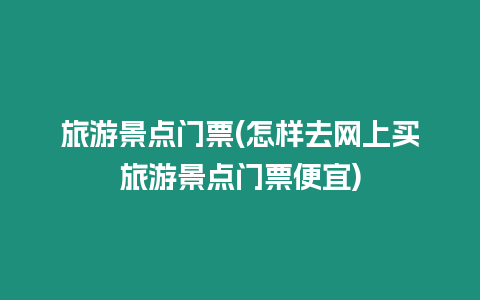 旅游景点门票(怎样去网上买旅游景点门票便宜)